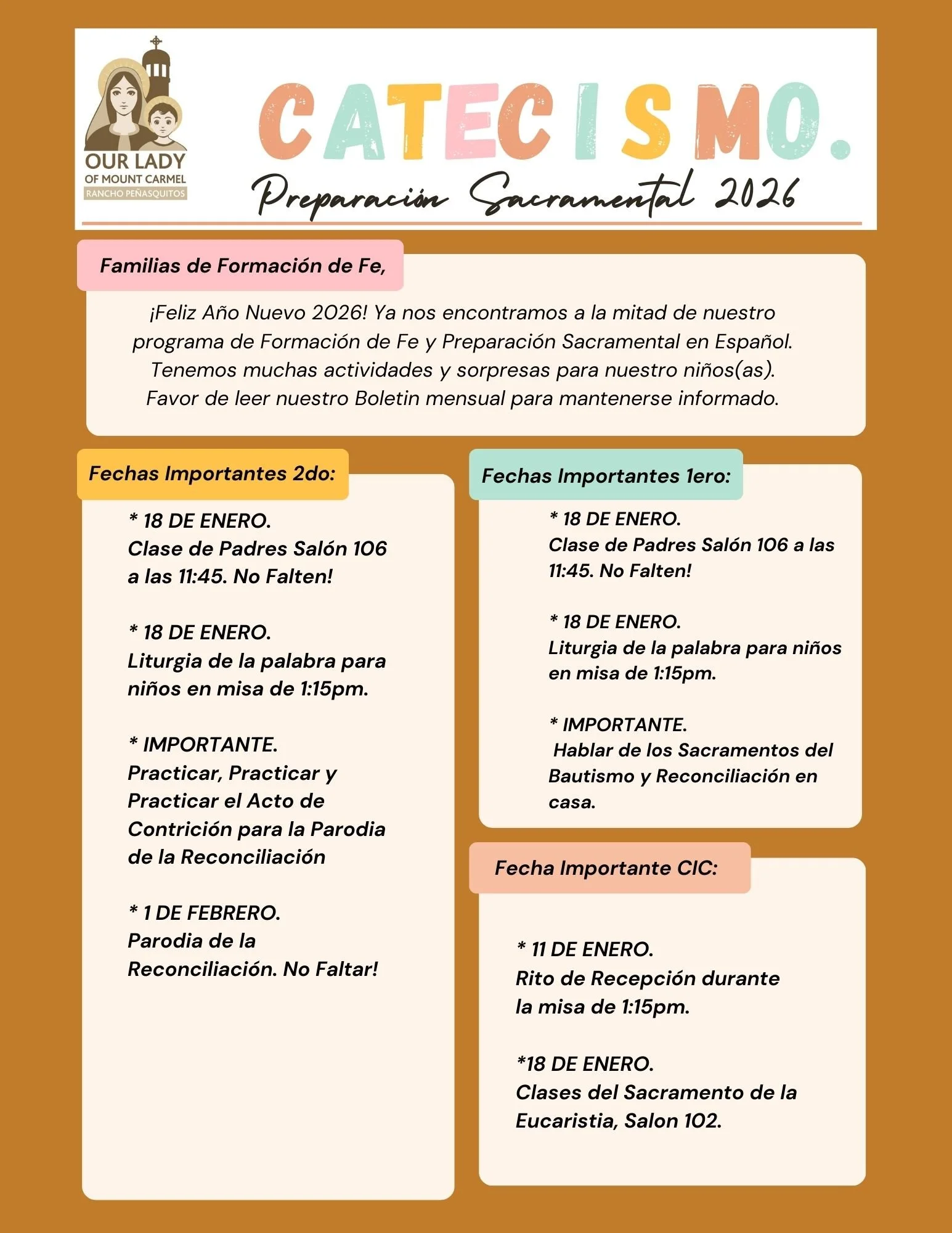 OUR LADY
OF MOUNT CARMEL
RANCHO PEÑASQUITOS

CATECISMO.
Preparación Sacramental 2026

Familias de Formación de Fe,

¡Feliz Año Nuevo 2026! Ya nos encontramos a la mitad de nuestro programa de Formación de Fe y Preparación Sacramental en Español. Tenemos muchas actividades y sorpresas para nuestro niños(as). Favor de leer nuestro Boletin mensual para mantenerse informado.

Fechas Importantes 2do:

* 18 DE ENERO.
Clase de Padres Salón 106 a las 11:45. No Falten!

* 18 DE ENERO.
Liturgia de la palabra para niños en misa de 1:15pm.

* IMPORTANTE.
Practicar, Practicar y Practicar el Acto de Contrición para la Parodia de la Reconciliación

* 1 DE FEBRERO.
Parodia de la Reconciliación. No Faltar!

Fechas Importantes 1ero:

* 18 DE ENERO.
Clase de Padres Salón 106 a las 11:45. No Falten!

* 18 DE ENERO.
Liturgia de la palabra para niños en misa de 1:15pm.

* IMPORTANTE.
Hablar de los Sacramentos del Bautismo y Reconciliación en casa.

Fecha Importante CIC:

* 11 DE ENERO.
Rito de Recepción durante la misa de 1:15pm.

*18 DE ENERO.
Clases del Sacramento de la Eucaristia, Salon 102.